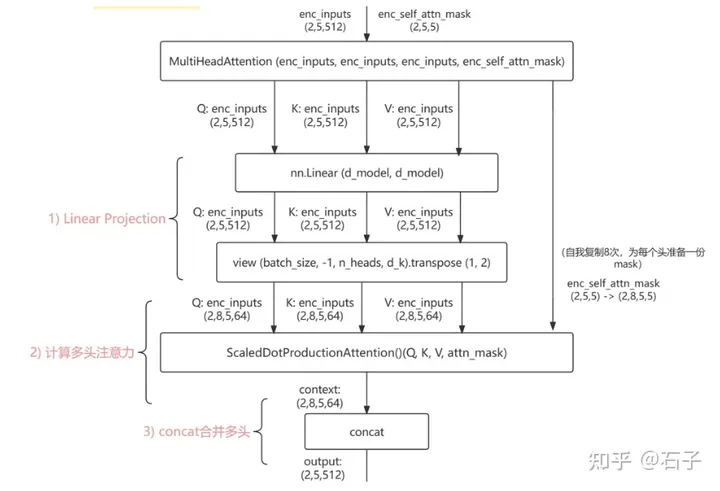 enc_inputs
(2,5,512)

enc_self_attn_mask
(2,5,5)

MultiHeadAttention (enc_inputs, enc_inputs, enc_inputs, enc_self_attn_mask)

Q: enc_inputs
(2,5,512)

K: enc_inputs
(2,5,512)

V: enc_inputs
(2,5,512)

nn.Linear (d_model, d_model)

1) Linear Projection

Q: enc_inputs
(2,5,512)

K: enc_inputs
(2,5,512)

V: enc_inputs
(2,5,512)

view (batch_size, -1, n_heads, d_k).transpose (1, 2)

(自我复制8次，为每个头准备一份mask)

enc_self_attn_mask
(2,5,5) -> (2,8,5,5)

Q: enc_inputs
(2,8,5,64)

K: enc_inputs
(2,8,5,64)

V: enc_inputs
(2,8,5,64)

2) 计算多头注意力

ScaledDotProductionAttention()(Q, K, V, attn_mask)

context:
(2,8,5,64)

3) concat合并多头

concat

output:
(2,5,512)

知乎 @石子